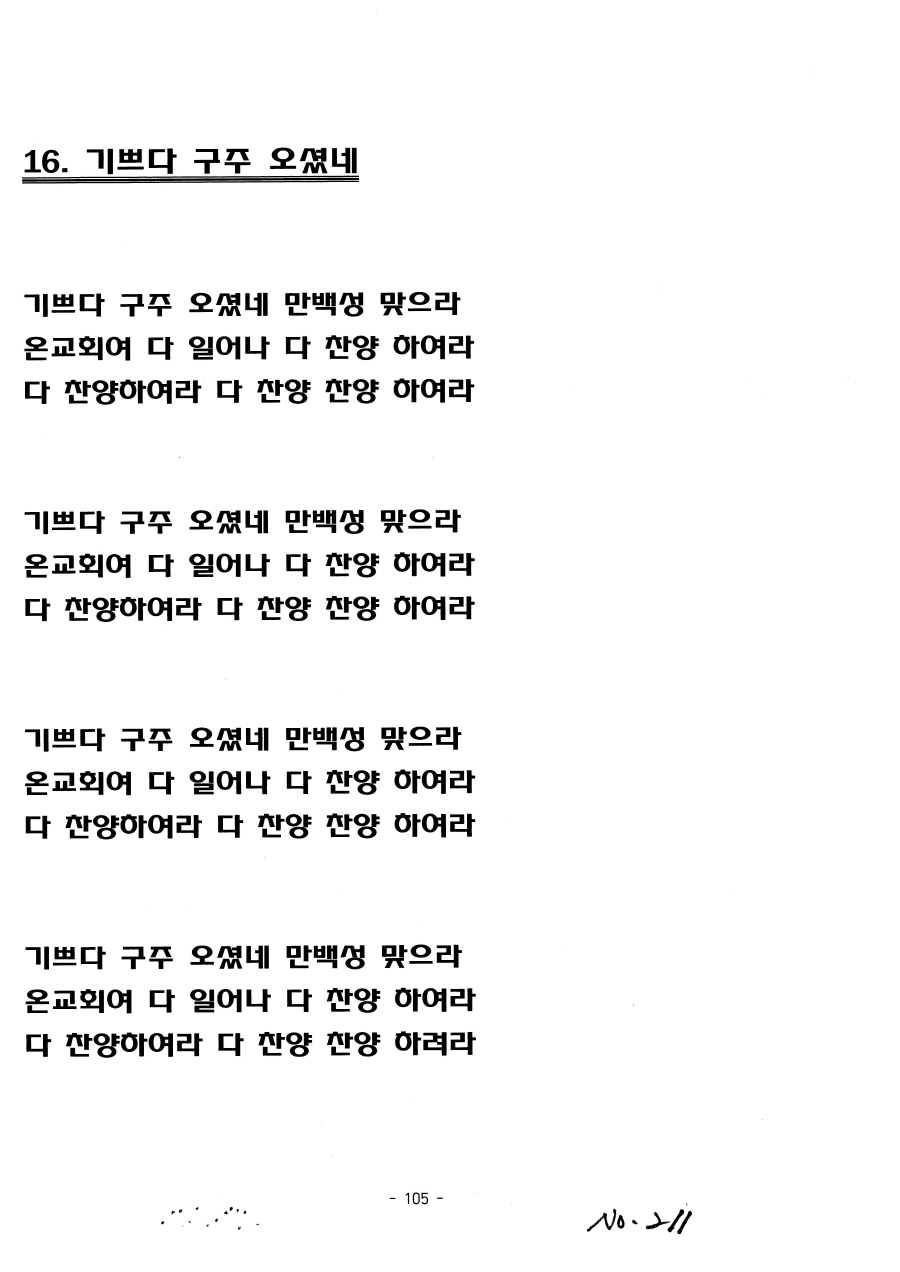 16. 기쁘다 구주 오셨네

기쁘다 구주 오셨네 만백성 맞으라
온교회여 다 일어나 다 찬양 하여라
다 찬양하여라 다 찬양 찬양 하여라

기쁘다 구주 오셨네 만백성 맞으라
온교회여 다 일어나 다 찬양 하여라
다 찬양하여라 다 찬양 찬양 하여라

기쁘다 구주 오셨네 만백성 맞으라
온교회여 다 일어나 다 찬양 하여라
다 찬양하여라 다 찬양 찬양 하여라

기쁘다 구주 오셨네 만백성 맞으라
온교회여 다 일어나 다 찬양 하여라
다 찬양하여라 다 찬양 찬양 하려라

- 105 -

No. 211